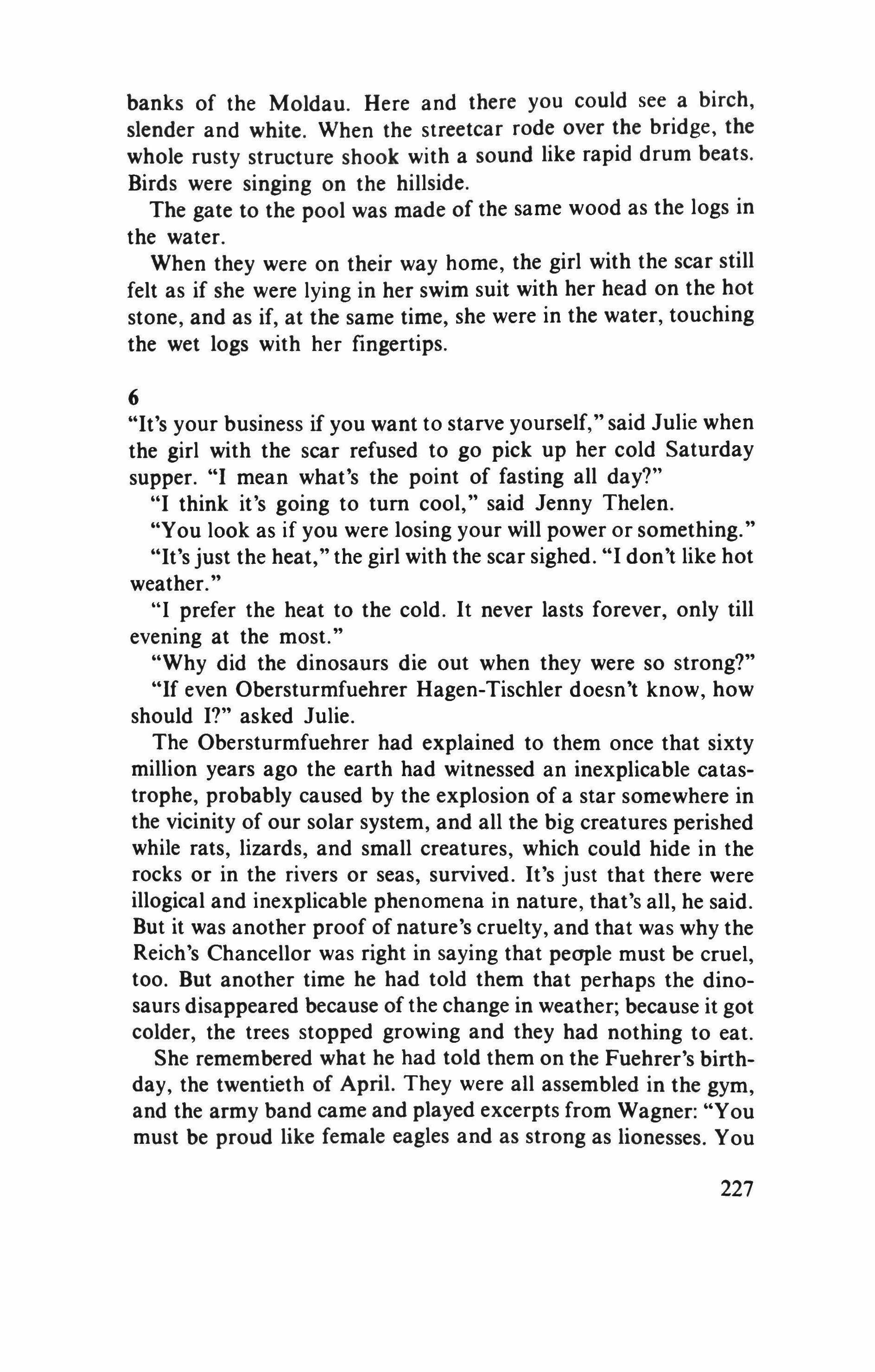 banks of the Moldau. Here and there you could see a birch, slender and white. When the streetcar rode over the bridge, the whole rusty structure shook with a sound like rapid drum beats. Birds were singing on the hillside.

The gate to the pool was made of the same wood as the logs in the water.

When they were on their way home, the girl with the scar still felt as if she were lying in her swim suit with her head on the hot stone, and as if, at the same time, she were in the water, touching the wet logs with her fingertips.

6

"It's your business if you want to starve yourself," said Julie when the girl with the scar refused to go pick up her cold Saturday supper. "I mean what's the point of fasting all day?"

"I think it's going to turn cool," said Jenny Thelen.

"You look as if you were losing your will power or something."

"It's just the heat," the girl with the scar sighed. "I don't like hot weather."

"I prefer the heat to the cold. It never lasts forever, only till evening at the most."

"Why did the dinosaurs die out when they were so strong?"

"If even Obersturmfuehrer Hagen-Tischler doesn't know, how should I?" asked Julie.

The Obersturmfuehrer had explained to them once that sixty million years ago the earth had witnessed an inexplicable catastrophe, probably caused by the explosion of a star somewhere in the vicinity of our solar system, and all the big creatures perished while rats, lizards, and small creatures, which could hide in the rocks or in the rivers or seas, survived. It's just that there were illogical and inexplicable phenomena in nature, that's all, he said. But it was another proof of nature's cruelty, and that was why the Reich's Chancellor was right in saying that people must be cruel, too. But another time he had told them that perhaps the dinosaurs disappeared because of the change in weather; because it got colder, the trees stopped growing and they had nothing to eat.

She remembered what he had told them on the Fuehrer's birthday, the twentieth of April. They were all assembled in the gym, and the army band came and played excerpts from Wagner: "You must be proud like female eagles and as strong as lionesses. You

227